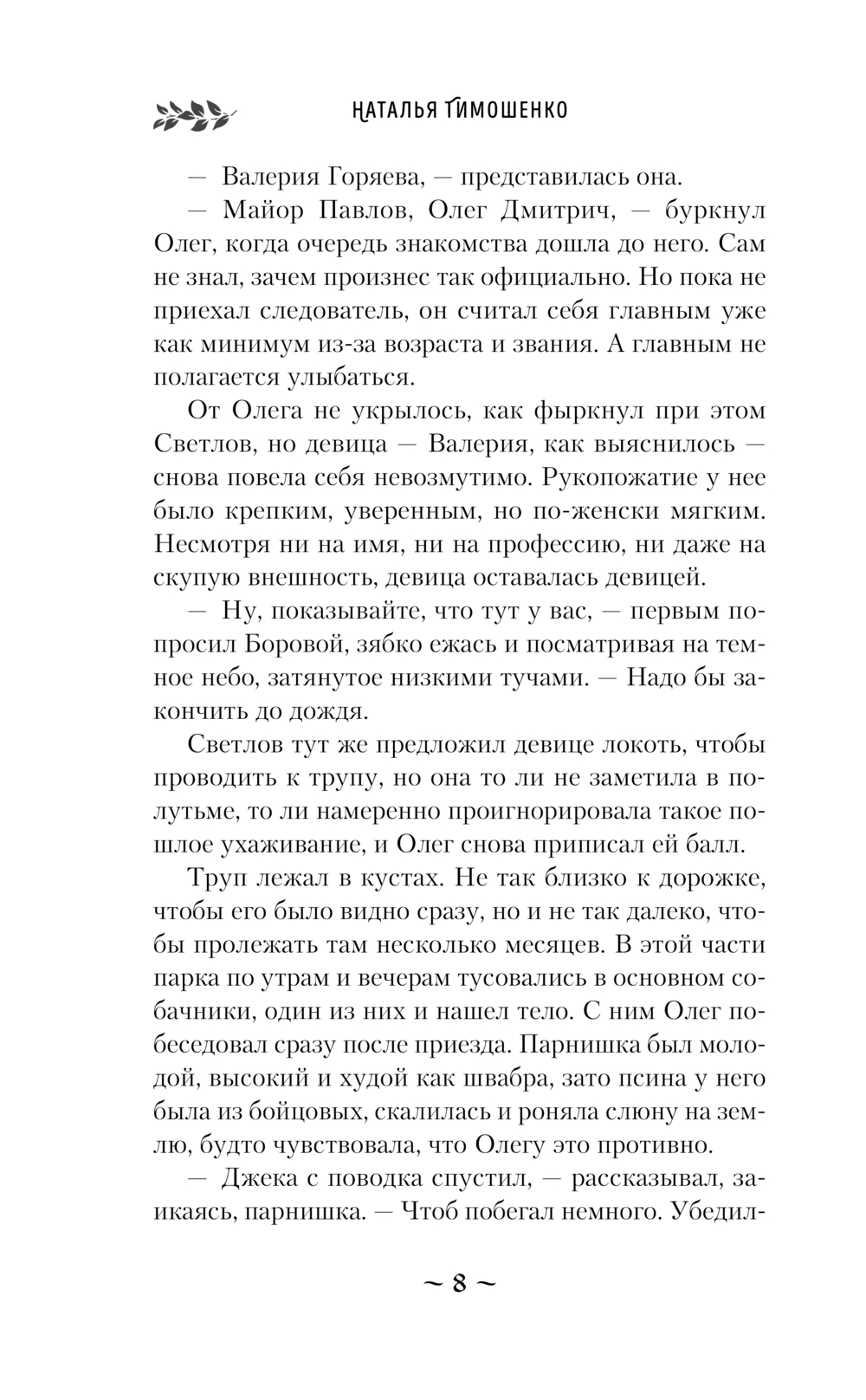 НАТАЛЬЯ ТИМОШЕНКО

— Валерия Горяева, — представилась она.

— Майор Павлов, Олег Дмитрич, — буркнул Олег, когда очередь знакомства дошла до него. Сам не знал, зачем произнес так официально. Но пока не приехал следователь, он считал себя главным уже как минимум из-за возраста и звания. А главным не полагается улыбаться.

От Олега не укрылось, как фыркнул при этом Светлов, но девица — Валерия, как выяснилось — снова повела себя невозмутимо. Рукопожатие у нее было крепким, уверенным, но по-женски мягким. Несмотря ни на имя, ни на профессию, ни даже на скупую внешность, девица оставалась девицей.

— Ну, показывайте, что тут у вас, — первым попросил Боровой, зябко ежась и посматривая на темное небо, затянутое низкими тучами. — Надо бы закончить до дождя.

Светлов тут же предложил девице локоть, чтобы проводить к трупу, но она то ли не заметила в полутьме, то ли намеренно проигнорировала такое пошлое ухаживание, и Олег снова приписал ей балл.

Труп лежал в кустах. Не так близко к дорожке, чтобы его было видно сразу, но и не так далеко, чтобы пролежать там несколько месяцев. В этой части парка по утрам и вечерам тусовались в основном собачники, один из них и нашел тело. С ним Олег побеседовал сразу после приезда. Парнишка был молодой, высокий и худой как швабра, зато псина у него была из бойцовых, скалилась и роняла слюну на землю, будто чувствовала, что Олегу это противно.

— Джека с поводка спустил, — рассказывал, заикаясь, парнишка. — Чтоб побегал немного. Убедил-

~ 8 ~